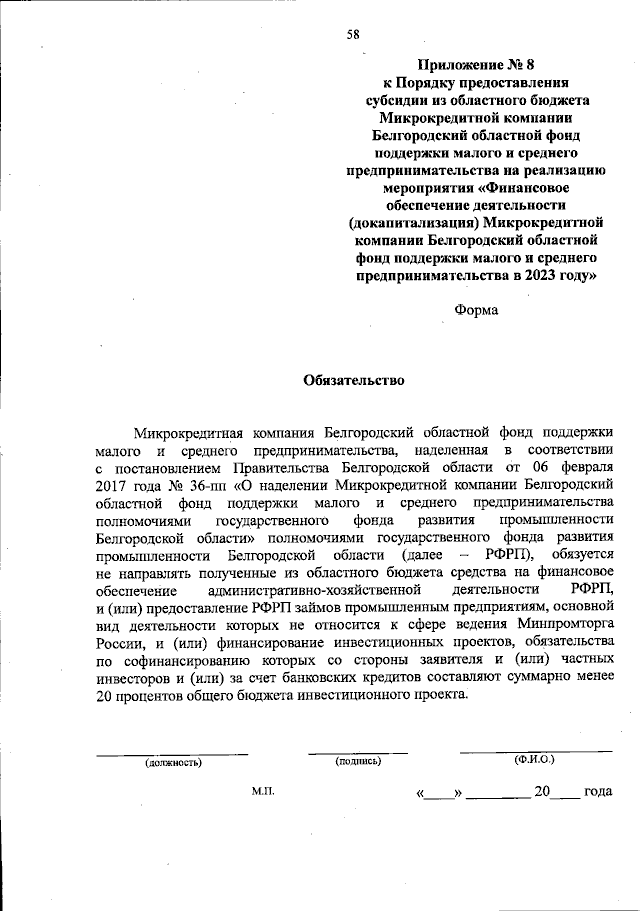 58

Приложение № 8
к Порядку предоставления
субсидии из областного бюджета
Микрокредитной компании
Белгородский областной фонд
поддержки малого и среднего
предпринимательства на реализацию
мероприятия «Финансовое
обеспечение деятельности
(докапитализация) Микрокредитной
компании Белгородский областной
фонд поддержки малого и среднего
предпринимательства в 2023 году»

Форма

Обязательство

Микрокредитная компания Белгородский областной фонд поддержки малого и среднего предпринимательства, наделенная в соответствии с постановлением Правительства Белгородской области от 06 февраля 2017 года № 36-пп «О наделении Микрокредитной компании Белгородский областной фонд поддержки малого и среднего предпринимательства полномочиями государственного фонда развития промышленности Белгородской области» полномочиями государственного фонда развития промышленности Белгородской области (далее – РФРП), обязуется не направлять полученные из областного бюджета средства на финансовое обеспечение административно-хозяйственной деятельности РФРП, и (или) предоставление РФРП займов промышленным предприятиям, основной вид деятельности которых не относится к сфере ведения Минпромторга России, и (или) финансирование инвестиционных проектов, обязательства по софинансированию которых со стороны заявителя и (или) частных инвесторов и (или) за счет банковских кредитов составляют суммарно менее 20 процентов общего бюджета инвестиционного проекта.

(должность) (подпись) (Ф.И.О.)

М.П. «____» ________ 20____ года